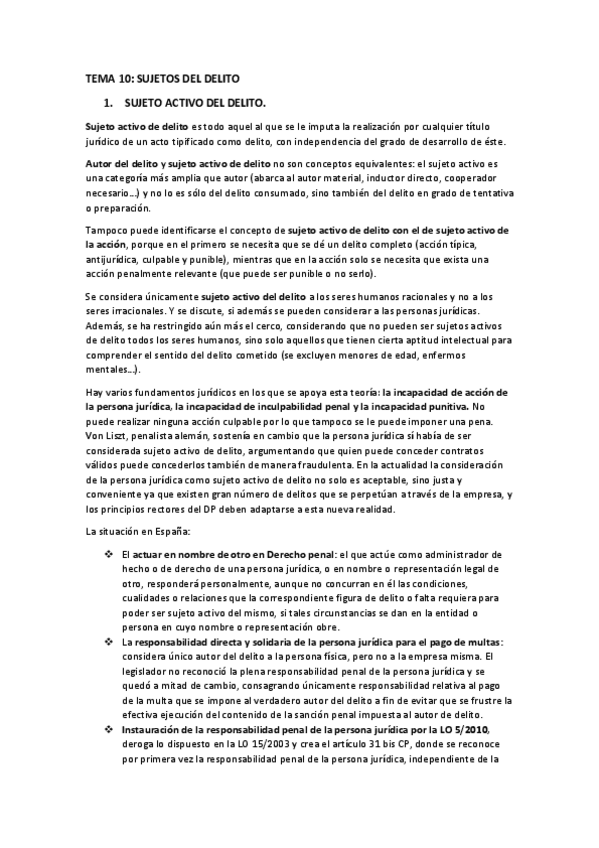 TEMA 10: SUJETOS DEL DELITO

1. SUJETO ACTIVO DEL DELITO.

Sujeto activo de delito es todo aquel al que se le imputa la realización por cualquier título jurídico de un acto tipificado como delito, con independencia del grado de desarrollo de éste.

Autor del delito y sujeto activo de delito no son conceptos equivalentes: el sujeto activo es una categoría más amplia que autor (abarca al autor material, inductor directo, cooperador necesario...) y no lo es sólo del delito consumado, sino también del delito en grado de tentativa o preparación.

Tampoco puede identificarse el concepto de sujeto activo de delito con el de sujeto activo de la acción, porque en el primero se necesita que se dé un delito completo (acción típica, antijurídica, culpable y punible), mientras que en la acción solo se necesita que exista una acción penalmente relevante (que puede ser punible o no serlo).

Se considera únicamente sujeto activo del delito a los seres humanos racionales y no a los seres irracionales. Y se discute, si además se pueden considerar a las personas jurídicas. Además, se ha restringido aún más el cerco, considerando que no pueden ser sujetos activos de delito todos los seres humanos, sino solo aquellos que tienen cierta aptitud intelectual para comprender el sentido del delito cometido (se excluyen menores de edad, enfermos mentales...).

Hay varios fundamentos jurídicos en los que se apoya esta teoría: la incapacidad de acción de la persona jurídica, la incapacidad de inculpabilidad penal y la incapacidad punitiva. No puede realizar ninguna acción culpable por lo que tampoco se le puede imponer una pena. Von Liszt, penalista alemán, sostenía en cambio que la persona jurídica sí había de ser considerada sujeto activo de delito, argumentando que quien puede conceder contratos válidos puede concederlos también de manera fraudulenta. En la actualidad la consideración de la persona jurídica como sujeto activo de delito no solo es aceptable, sino justa y conveniente ya que existen gran número de delitos que se perpetúan a través de la empresa, y los principios rectores del DP deben adaptarse a esta nueva realidad.

La situación en España:

❖ El actuar en nombre de otro en Derecho penal: el que actúe como administrador de hecho o de derecho de una persona jurídica, o en nombre o representación legal de otro, responderá personalmente, aunque no concurran en él las condiciones, cualidades o relaciones que la correspondiente figura de delito o falta requiera para poder ser sujeto activo del mismo, si tales circunstancias se dan en la entidad o persona en cuyo nombre o representación obre.
❖ La responsabilidad directa y solidaria de la persona jurídica para el pago de multas: considera único autor del delito a la persona física, pero no a la empresa misma. El legislador no reconoció la plena responsabilidad penal de la persona jurídica y se quedó a mitad de cambio, consagrando únicamente responsabilidad relativa al pago de la multa que se impone al verdadero autor del delito a fin de evitar que se frustre la efectiva ejecución del contenido de la sanción penal impuesta al autor de delito.
❖ Instauración de la responsabilidad penal de la persona jurídica por la LO 5/2010, deroga lo dispuesto en la LO 15/2003 y crea el artículo 31 bis CP, donde se reconoce por primera vez la responsabilidad penal de la persona jurídica, independiente de la